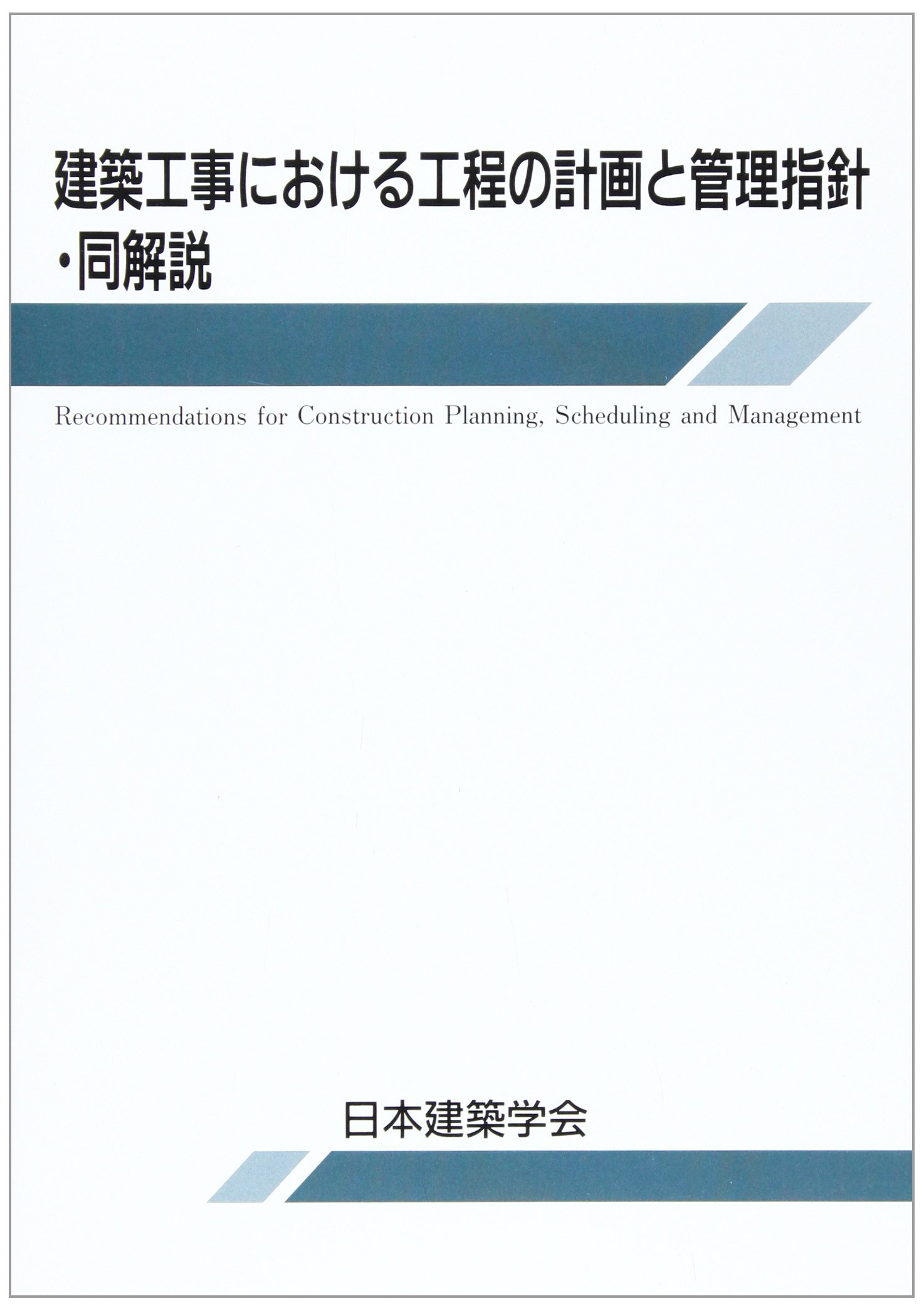 建築工事における工程の計画と管理指針・同解説

Recommendations for Construction Planning, Scheduling and Management

日本建築学会